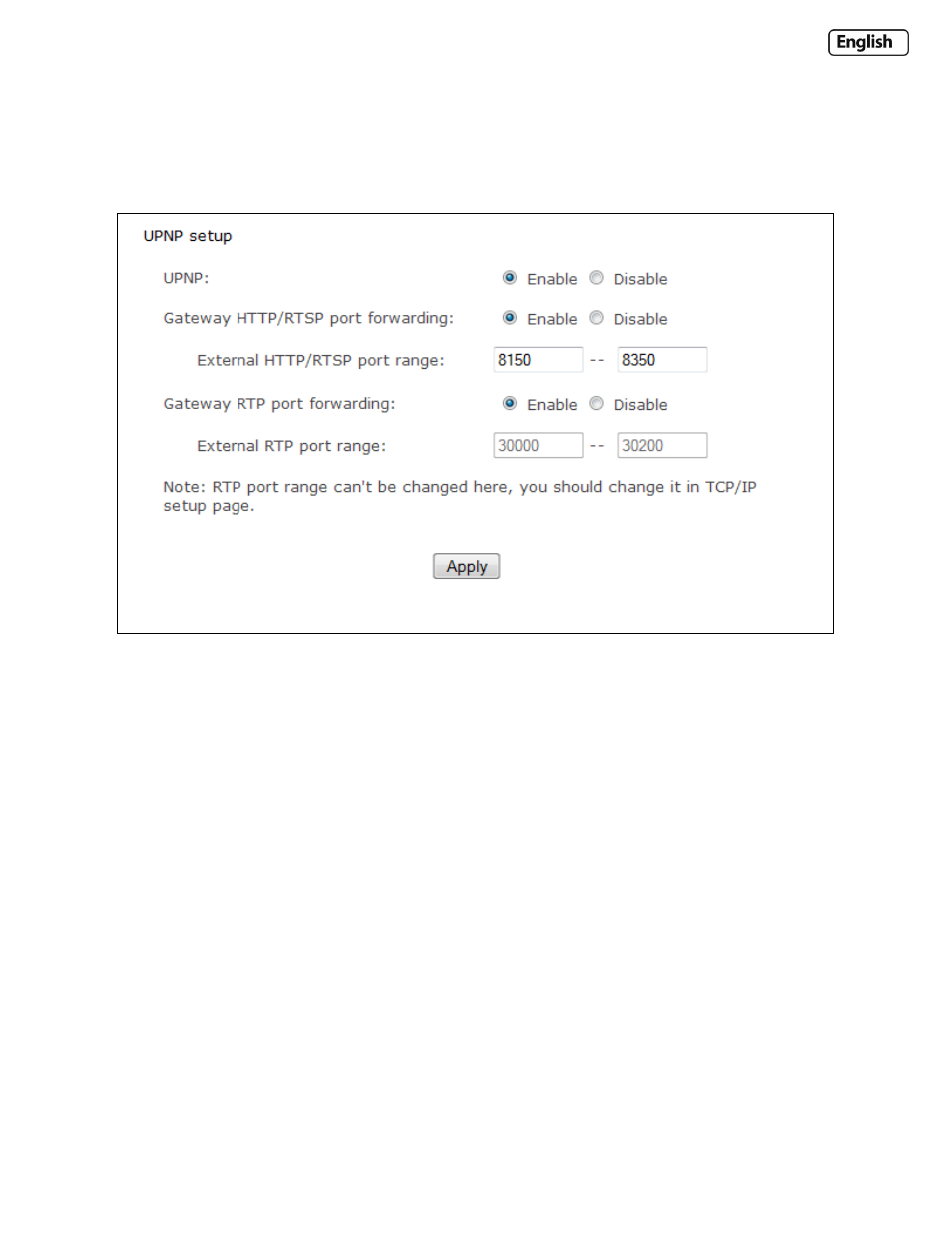 English

UPNP setup

UPNP: Enable Disable

Gateway HTTP/RTSP port forwarding: Enable Disable

External HTTP/RTSP port range: 8150 -- 8350

Gateway RTP port forwarding: Enable Disable

External RTP port range: 30000 -- 30200

Note: RTP port range can't be changed here, you should change it in TCP/IP setup page.

Apply